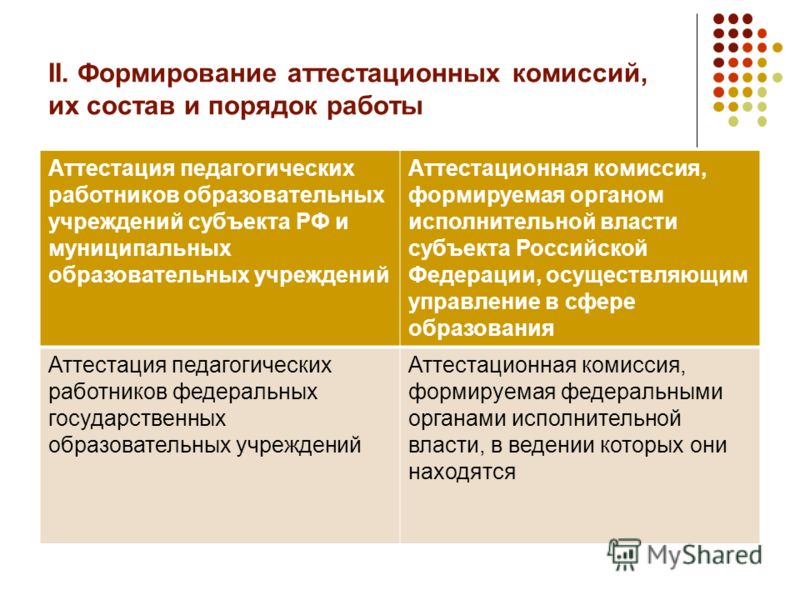 II. Формирование аттестационных комиссий, их состав и порядок работы

| Аттестация педагогических работников образовательных учреждений субъекта РФ и муниципальных образовательных учреждений | Аттестационная комиссия, формируемая органом исполнительной власти субъекта Российской Федерации, осуществляющим управление в сфере образования |
|---|---|
| Аттестация педагогических работников федеральных государственных образовательных учреждений | Аттестационная комиссия, формируемая федеральными органами исполнительной власти, в ведении которых они находятся |

MyShared